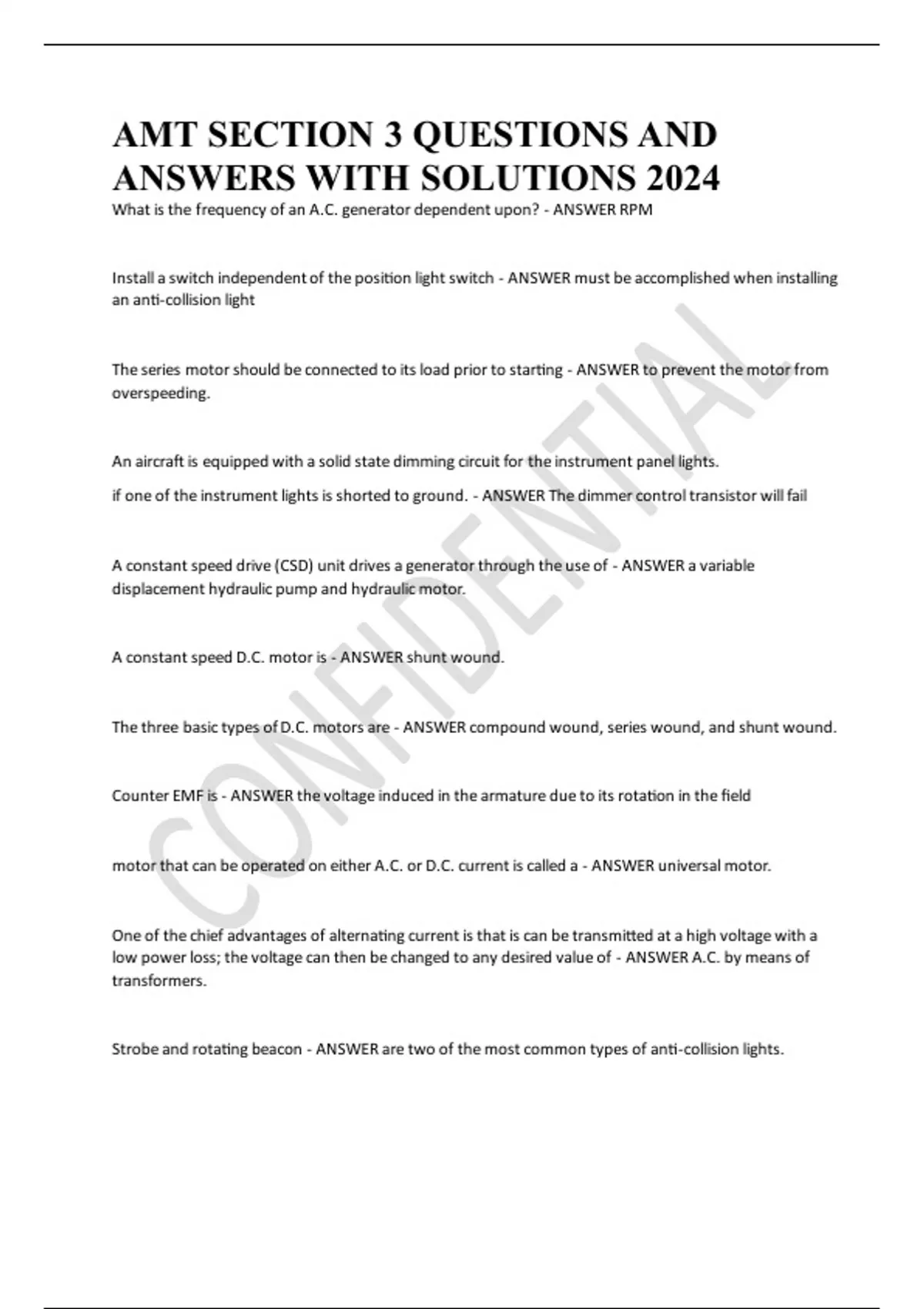 AMT SECTION 3 QUESTIONS AND ANSWERS WITH SOLUTIONS 2024

What is the frequency of an A.C. generator dependent upon? - ANSWER RPM

Install a switch independent of the position light switch - ANSWER must be accomplished when installing an anti-collision light

The series motor should be connected to its load prior to starting - ANSWER to prevent the motor from overspeeding.

An aircraft is equipped with a solid state dimming circuit for the instrument panel lights.

if one of the instrument lights is shorted to ground. - ANSWER The dimmer control transistor will fail

A constant speed drive (CSD) unit drives a generator through the use of - ANSWER a variable displacement hydraulic pump and hydraulic motor.

A constant speed D.C. motor is - ANSWER shunt wound.

The three basic types of D.C. motors are - ANSWER compound wound, series wound, and shunt wound.

Counter EMF is - ANSWER the voltage induced in the armature due to its rotation in the field

motor that can be operated on either A.C. or D.C. current is called a - ANSWER universal motor.

One of the chief advantages of alternating current is that is can be transmitted at a high voltage with a low power loss; the voltage can then be changed to any desired value of - ANSWER A.C. by means of transformers.

Strobe and rotating beacon - ANSWER are two of the most common types of anti-collision lights.

CONFIDENTIAL